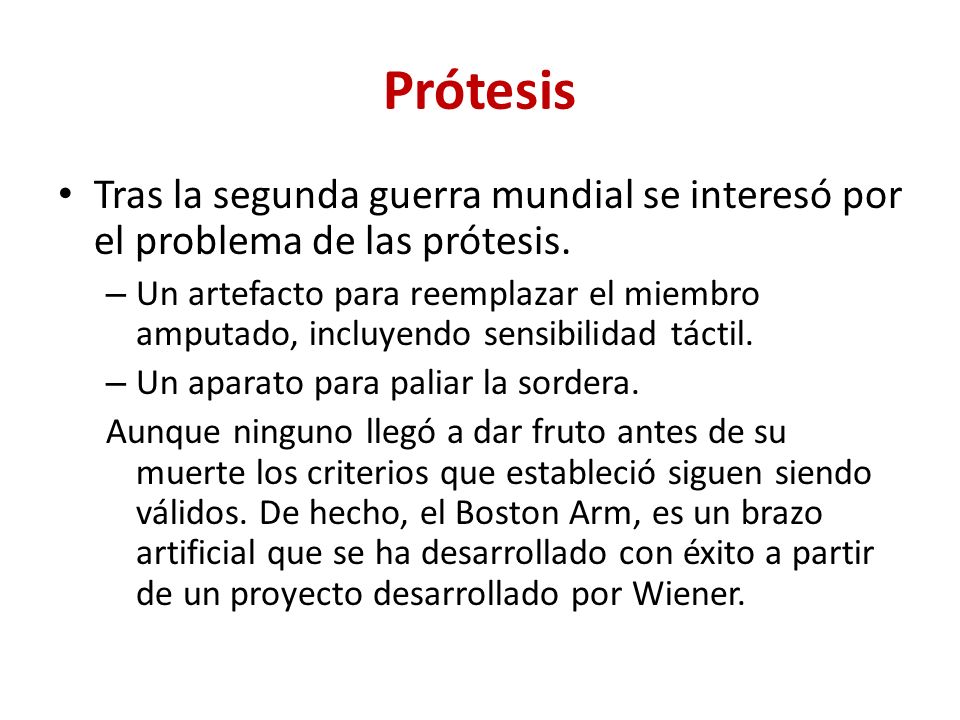 Prótesis

• Tras la segunda guerra mundial se interesó por el problema de las prótesis.

– Un artefacto para reemplazar el miembro amputado, incluyendo sensibilidad táctil.

– Un aparato para paliar la sordera.

Aunque ninguno llegó a dar fruto antes de su muerte los criterios que estableció siguen siendo válidos. De hecho, el Boston Arm, es un brazo artificial que se ha desarrollado con éxito a partir de un proyecto desarrollado por Wiener.